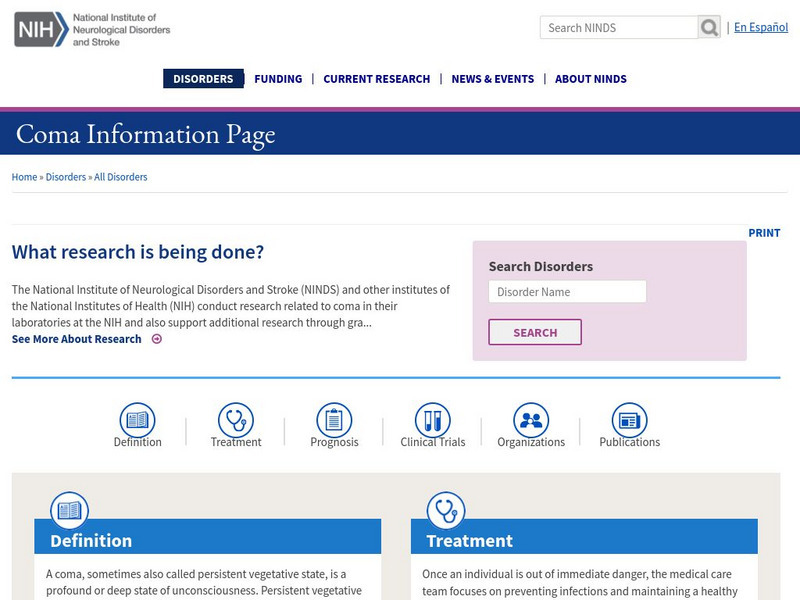 NIH National Institute of Neurological Disorders and Stroke

Search NINDS | En Español

DISORDERS | FUNDING | CURRENT RESEARCH | NEWS & EVENTS | ABOUT NINDS

Coma Information Page

Home » Disorders » All Disorders

PRINT

What research is being done?

The National Institute of Neurological Disorders and Stroke (NINDS) and other institutes of the National Institutes of Health (NIH) conduct research related to coma in their laboratories at the NIH and also support additional research through gra...

See More About Research

Search Disorders

Disorder Name

SEARCH

Definition | Treatment | Prognosis | Clinical Trials | Organizations | Publications

Definition

A coma, sometimes also called persistent vegetative state, is a profound or deep state of unconsciousness. Persistent vegetative

Treatment

Once an individual is out of immediate danger, the medical care team focuses on preventing infections and maintaining a healthy